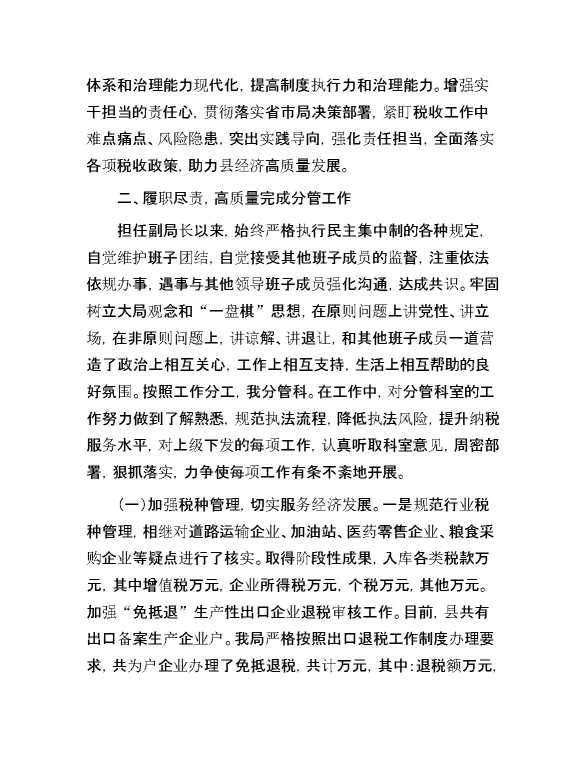 体系和治理能力现代化，提高制度执行力和治理能力。增强实干担当的责任心，贯彻落实省市局决策部署，紧盯税收工作中难点痛点、风险隐患，突出实践导向，强化责任担当，全面落实各项税收政策，助力县经济高质量发展。

二、履职尽责，高质量完成分管工作

担任副局长以来，始终严格执行民主集中制的各种规定，自觉维护班子团结，自觉接受其他班子成员的监督，注重依法依规办事，遇事与其他领导班子成员强化沟通，达成共识。牢固树立大局观念和“一盘棋”思想，在原则问题上讲党性、讲立场，在非原则问题上，讲谅解、讲退让，和其他班子成员一道营造了政治上相互关心，工作上相互支持，生活上相互帮助的良好氛围。按照工作分工，我分管科。在工作中，对分管科室的工作努力做到了解熟悉，规范执法流程，降低执法风险，提升纳税服务水平，对上级下发的每项工作，认真听取科室意见，周密部署，狠抓落实，力争使每项工作有条不紊地开展。

（一）加强税种管理，切实服务经济发展。一是规范行业税种管理，相继对道路运输企业、加油站、医药零售企业、粮食采购企业等疑点进行了核实。取得阶段性成果，入库各类税款万元，其中增值税万元，企业所得税万元，个税万元，其他万元。加强“免抵退”生产性出口企业退税审核工作。目前，县共有出口备案生产企业户。我局严格按照出口退税工作制度办理要求，共为户企业办理了免抵退税，共计万元，其中：退税额万元，